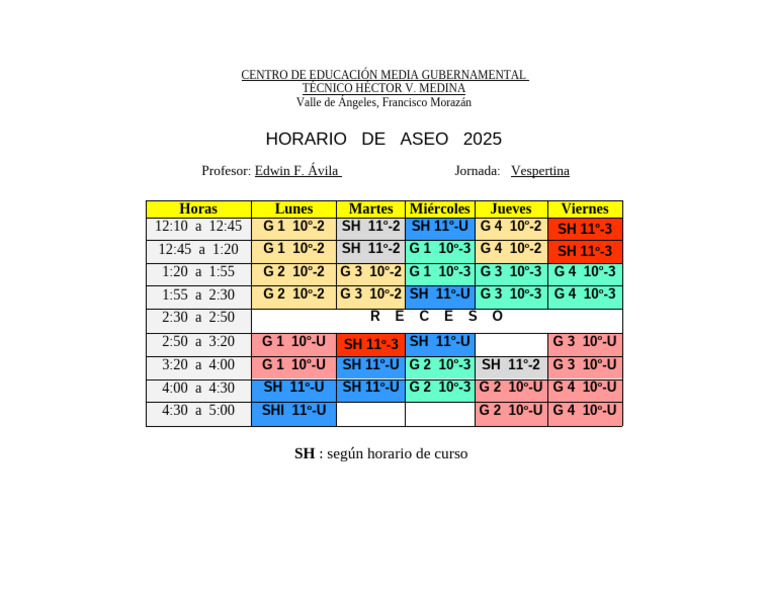 CENTRO DE EDUCACIÓN MEDIA GUBERNAMENTAL
TÉCNICO HÉCTOR V. MEDINA
Valle de Ángeles, Francisco Morazán

HORARIO DE ASEO 2025

Profesor: Edwin F. Ávila Jornada: Vespertina

| Horas | Lunes | Martes | Miércoles | Jueves | Viernes |
|---|---|---|---|---|---|
| 12:10 a 12:45 | G 1 10°-2 | SH 11°-2 | SH 11°-U | G 4 10°-2 | SH 11°-3 |
| 12:45 a 1:20 | G 1 10°-2 | SH 11°-2 | G 1 10°-3 | G 4 10°-2 | SH 11°-3 |
| 1:20 a 1:55 | G 2 10°-2 | G 3 10°-2 | G 1 10°-3 | G 3 10°-3 | G 4 10°-3 |
| 1:55 a 2:30 | G 2 10°-2 | G 3 10°-2 | SH 11°-U | G 3 10°-3 | G 4 10°-3 |
| 2:30 a 2:50 | R E C E S O | | | | |
| 2:50 a 3:20 | G 1 10°-U | SH 11°-3 | SH 11°-U | | G 3 10°-U |
| 3:20 a 4:00 | G 1 10°-U | SH 11°-U | G 2 10°-3 | SH 11°-2 | G 3 10°-U |
| 4:00 a 4:30 | SH 11°-U | SH 11°-U | G 2 10°-3 | G 2 10°-U | G 4 10°-U |
| 4:30 a 5:00 | SHI 11°-U | | | G 2 10°-U | G 4 10°-U |

SH : según horario de curso